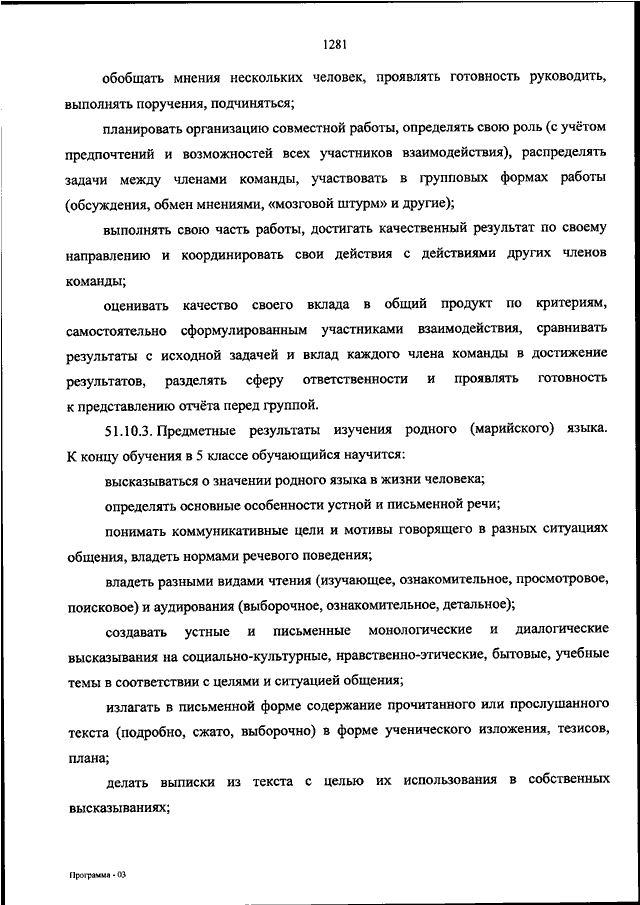 1281

обобщать мнения нескольких человек, проявлять готовность руководить, выполнять поручения, подчиняться;

планировать организацию совместной работы, определять свою роль (с учётом предпочтений и возможностей всех участников взаимодействия), распределять задачи между членами команды, участвовать в групповых формах работы (обсуждения, обмен мнениями, «мозговой штурм» и другие);

выполнять свою часть работы, достигать качественный результат по своему направлению и координировать свои действия с действиями других членов команды;

оценивать качество своего вклада в общий продукт по критериям, самостоятельно сформулированным участниками взаимодействия, сравнивать результаты с исходной задачей и вклад каждого члена команды в достижение результатов, разделять сферу ответственности и проявлять готовность к представлению отчёта перед группой.

51.10.3. Предметные результаты изучения родного (марийского) языка. К концу обучения в 5 классе обучающийся научится:

высказываться о значении родного языка в жизни человека;

определять основные особенности устной и письменной речи;

понимать коммуникативные цели и мотивы говорящего в разных ситуациях общения, владеть нормами речевого поведения;

владеть разными видами чтения (изучающее, ознакомительное, просмотровое, поисковое) и аудирования (выборочное, ознакомительное, детальное);

создавать устные и письменные монологические и диалогические высказывания на социально-культурные, нравственно-этические, бытовые, учебные темы в соответствии с целями и ситуацией общения;

излагать в письменной форме содержание прочитанного или прослушанного текста (подробно, сжато, выборочно) в форме ученического изложения, тезисов, плана;

делать выписки из текста с целью их использования в собственных высказываниях;

Программа - 03